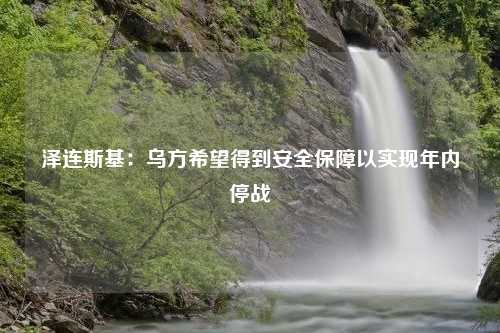 泽连斯基：乌方希望得到安全保障以实现年内停战